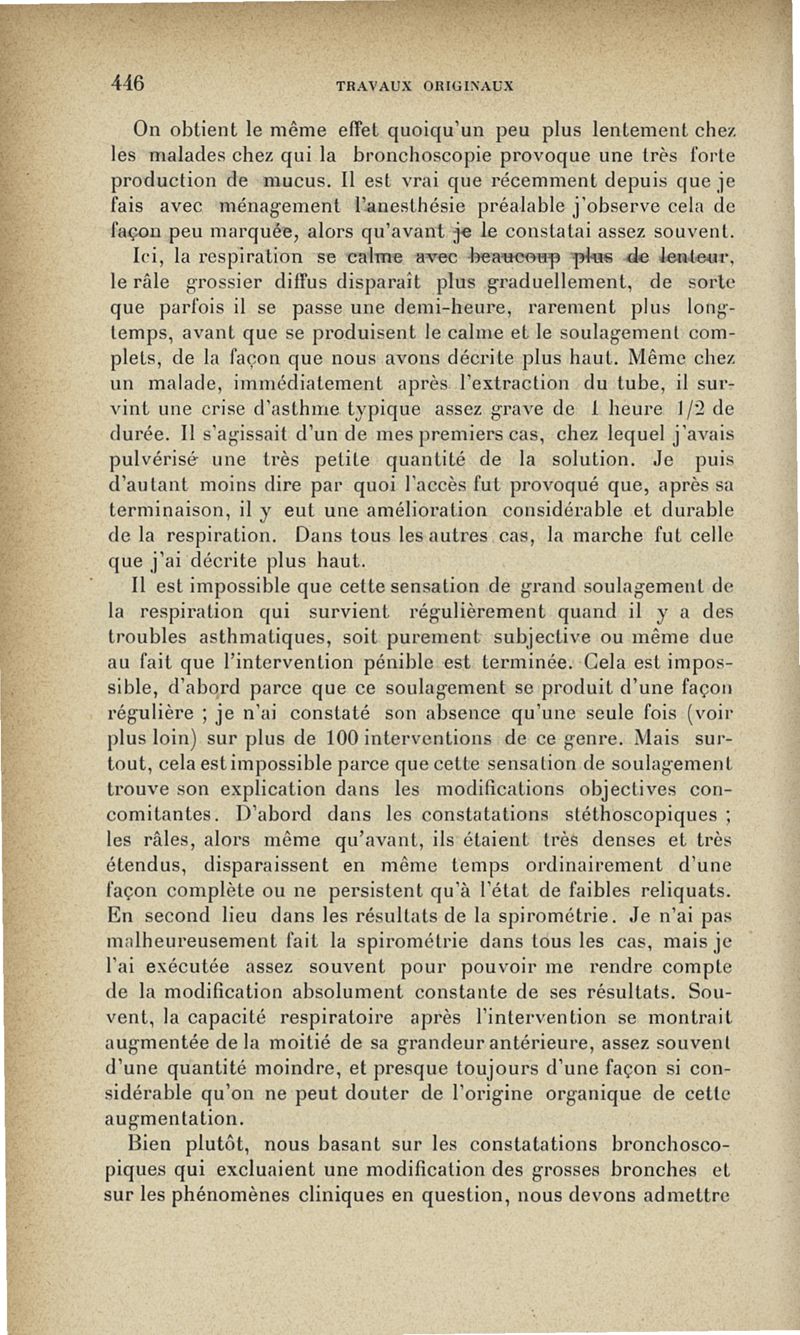 446 TRAVAUX ORIGINAUX

On obtient le même effet quoiqu'un peu plus lentement chez les malades chez qui la bronchoscopie provoque une très forte production de mucus. Il est vrai que récemment depuis que je fais avec ménagement l'anesthésie préalable j'observe cela de façon peu marquée, alors qu'avant je le constatai assez souvent.

Ici, la respiration se calme avec beaucoup plus de lenteur, le râle grossier diffus disparaît plus graduellement, de sorte que parfois il se passe une demi-heure, rarement plus longtemps, avant que se produisent le calme et le soulagement complets, de la façon que nous avons décrite plus haut. Même chez un malade, immédiatement après l'extraction du tube, il survint une crise d'asthme typique assez grave de 1 heure 1/2 de durée. Il s'agissait d'un de mes premiers cas, chez lequel j'avais pulvérisé une très petite quantité de la solution. Je puis d'autant moins dire par quoi l'accès fut provoqué que, après sa terminaison, il y eut une amélioration considérable et durable de la respiration. Dans tous les autres cas, la marche fut celle que j'ai décrite plus haut.

Il est impossible que cette sensation de grand soulagement de la respiration qui survient régulièrement quand il y a des troubles asthmatiques, soit purement subjective ou même due au fait que l'intervention pénible est terminée. Cela est impossible, d'abord parce que ce soulagement se produit d'une façon régulière ; je n'ai constaté son absence qu'une seule fois (voir plus loin) sur plus de 100 interventions de ce genre. Mais surtout, cela est impossible parce que cette sensation de soulagement trouve son explication dans les modifications objectives concomitantes. D'abord dans les constatations stéthoscopiques ; les râles, alors même qu'avant, ils étaient très denses et très étendus, disparaissent en même temps ordinairement d'une façon complète ou ne persistent qu'à l'état de faibles reliquats. En second lieu dans les résultats de la spirométrie. Je n'ai pas malheureusement fait la spirométrie dans tous les cas, mais je l'ai exécutée assez souvent pour pouvoir me rendre compte de la modification absolument constante de ses résultats. Souvent, la capacité respiratoire après l'intervention se montrait augmentée de la moitié de sa grandeur antérieure, assez souvent d'une quantité moindre, et presque toujours d'une façon si considérable qu'on ne peut douter de l'origine organique de cette augmentation.

Bien plutôt, nous basant sur les constatations bronchoscopiques qui excluaient une modification des grosses bronches et sur les phénomènes cliniques en question, nous devons admettre